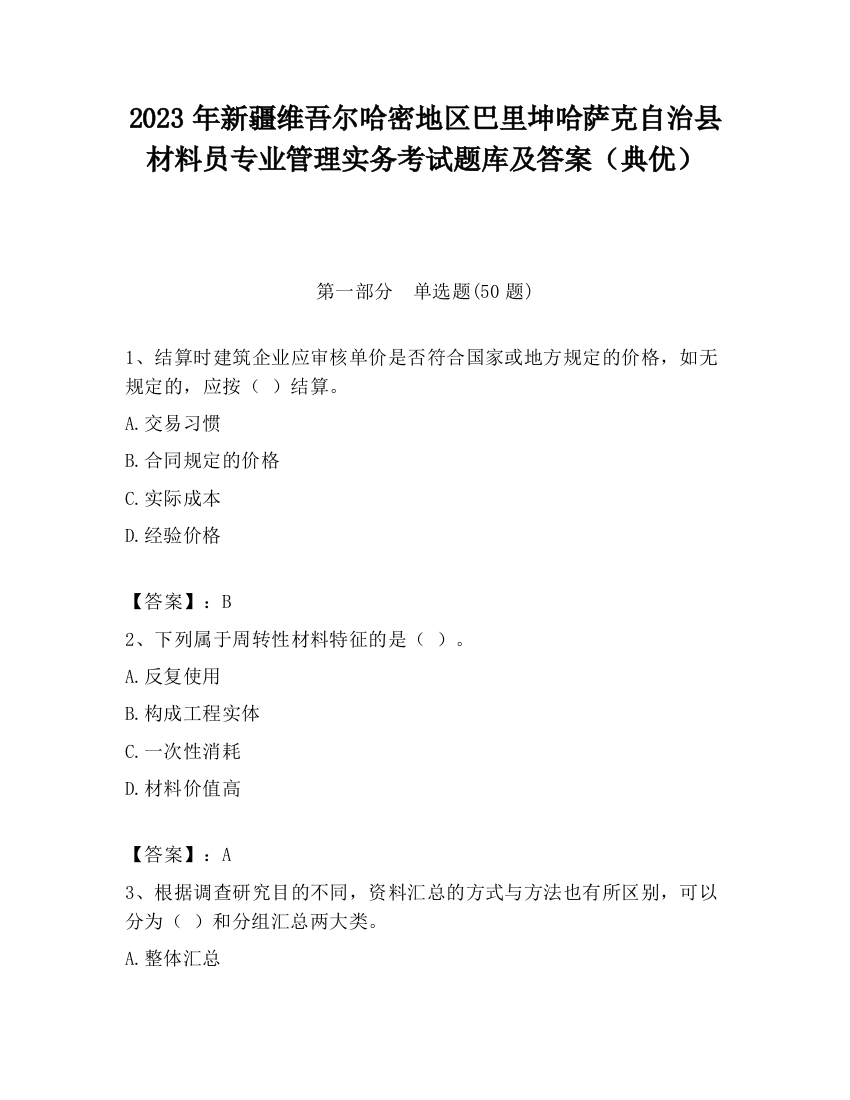 2023 年新疆维吾尔哈密地区巴里坤哈萨克自治县材料员专业管理实务考试题库及答案（典优）

第一部分　单选题(50 题)

1、结算时建筑企业应审核单价是否符合国家或地方规定的价格，如无规定的，应按（ ）结算。

A.交易习惯

B.合同规定的价格

C.实际成本

D.经验价格

【答案】：B

2、下列属于周转性材料特征的是（ ）。

A.反复使用

B.构成工程实体

C.一次性消耗

D.材料价值高

【答案】：A

3、根据调查研究目的不同，资料汇总的方式与方法也有所区别，可以分为（ ）和分组汇总两大类。

A.整体汇总